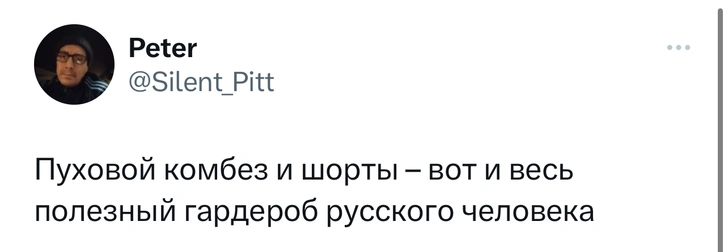 Peter
@Silent_Pitt

Пуховой комбез и шорты – вот и весь полезный гардероб русского человека